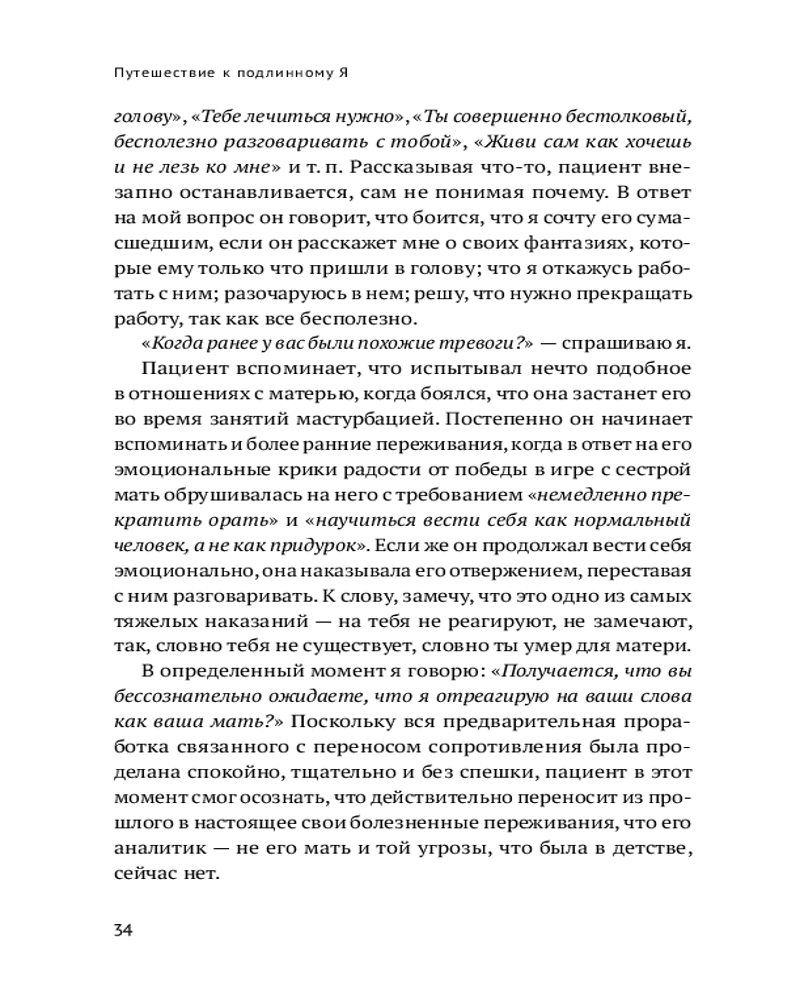 Путешествие к подлинному Я

голову», «Тебе лечиться нужно», «Ты совершенно бестолковый, бесполезно разговаривать с тобой», «Живи сам как хочешь и не лезь ко мне» и т. п. Рассказывая что-то, пациент внезапно останавливается, сам не понимая почему. В ответ на мой вопрос он говорит, что боится, что я сочту его сумасшедшим, если он расскажет мне о своих фантазиях, которые ему только что пришли в голову; что я откажусь работать с ним; разочаруюсь в нем; решу, что нужно прекращать работу, так как все бесполезно.

«Когда ранее у вас были похожие тревоги?» — спрашиваю я.

Пациент вспоминает, что испытывал нечто подобное в отношениях с матерью, когда боялся, что она застанет его во время занятий мастурбацией. Постепенно он начинает вспоминать и более ранние переживания, когда в ответ на его эмоциональные крики радости от победы в игре с сестрой мать обрушивалась на него с требованием «немедленно прекратить орать» и «научиться вести себя как нормальный человек, а не как придурок». Если же он продолжал вести себя эмоционально, она наказывала его отвержением, переставая с ним разговаривать. К слову, замечу, что это одно из самых тяжелых наказаний — на тебя не реагируют, не замечают, так, словно тебя не существует, словно ты умер для матери.

В определенный момент я говорю: «Получается, что вы бессознательно ожидаете, что я отреагирую на ваши слова как ваша мать?» Поскольку вся предварительная проработка связанного с переносом сопротивления была проделана спокойно, тщательно и без спешки, пациент в этот момент смог осознать, что действительно переносит из прошлого в настоящее свои болезненные переживания, что его аналитик — не его мать и той угрозы, что была в детстве, сейчас нет.

34